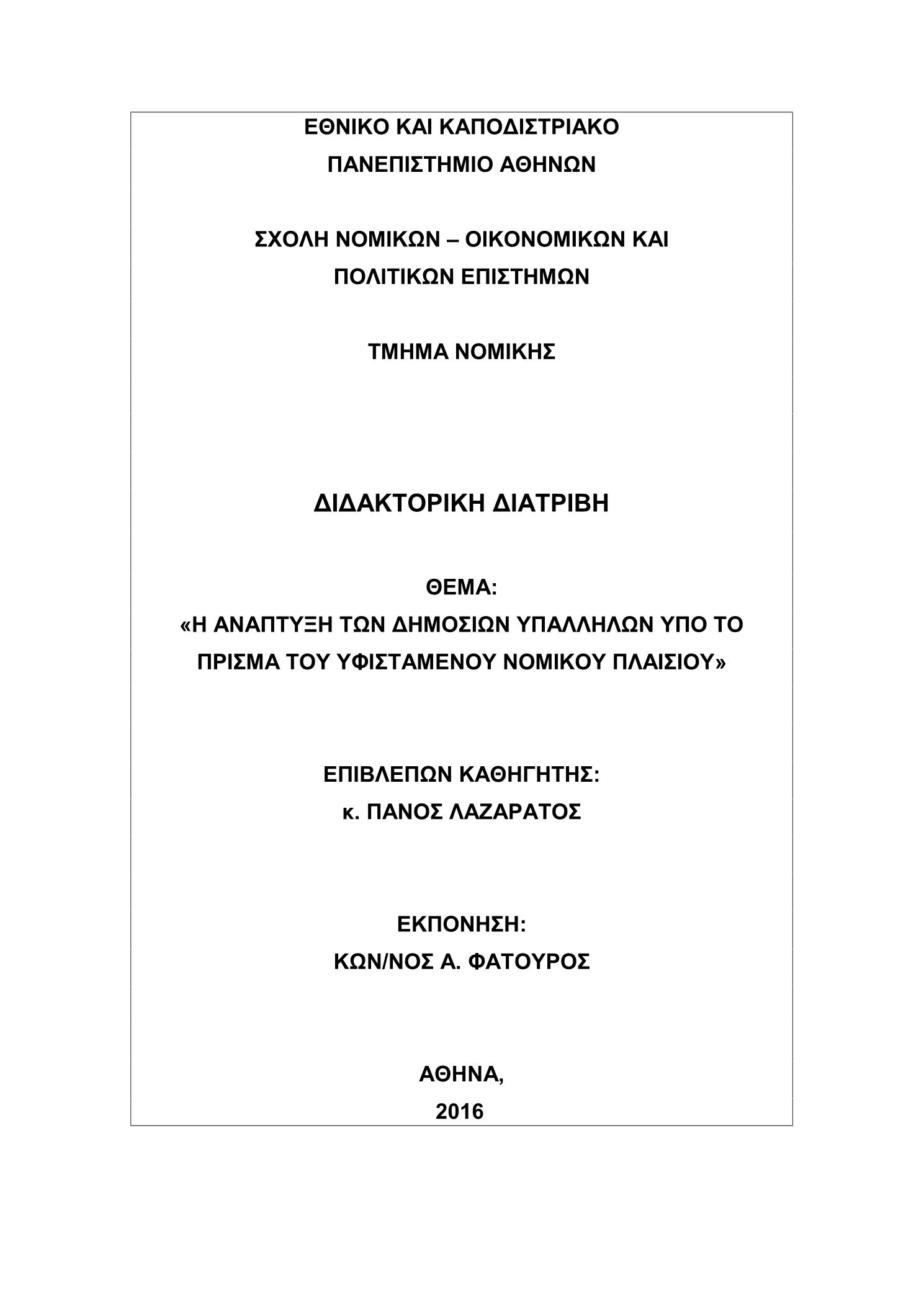 ΕΘΝΙΚΟ ΚΑΙ ΚΑΠΟΔΙΣΤΡΙΑΚΟ
ΠΑΝΕΠΙΣΤΗΜΙΟ ΑΘΗΝΩΝ

ΣΧΟΛΗ ΝΟΜΙΚΩΝ – ΟΙΚΟΝΟΜΙΚΩΝ ΚΑΙ
ΠΟΛΙΤΙΚΩΝ ΕΠΙΣΤΗΜΩΝ

ΤΜΗΜΑ ΝΟΜΙΚΗΣ

ΔΙΔΑΚΤΟΡΙΚΗ ΔΙΑΤΡΙΒΗ

ΘΕΜΑ:
«Η ΑΝΑΠΤΥΞΗ ΤΩΝ ΔΗΜΟΣΙΩΝ ΥΠΑΛΛΗΛΩΝ ΥΠΟ ΤΟ ΠΡΙΣΜΑ ΤΟΥ ΥΦΙΣΤΑΜΕΝΟΥ ΝΟΜΙΚΟΥ ΠΛΑΙΣΙΟΥ»

ΕΠΙΒΛΕΠΩΝ ΚΑΘΗΓΗΤΗΣ:
κ. ΠΑΝΟΣ ΛΑΖΑΡΑΤΟΣ

ΕΚΠΟΝΗΣΗ:
ΚΩΝ/ΝΟΣ Α. ΦΑΤΟΥΡΟΣ

ΑΘΗΝΑ,
2016